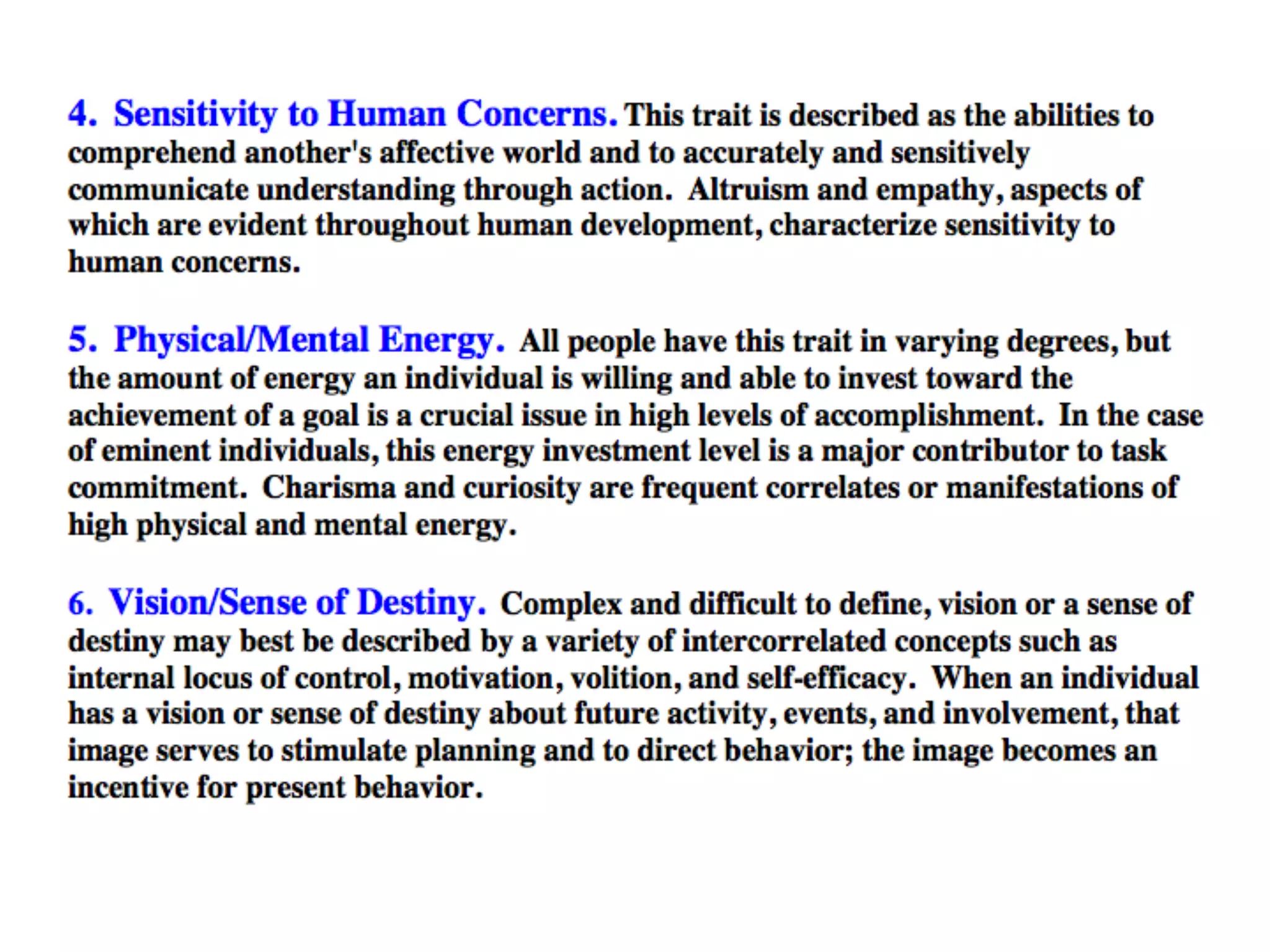 4. Sensitivity to Human Concerns. This trait is described as the abilities to comprehend another's affective world and to accurately and sensitively communicate understanding through action. Altruism and empathy, aspects of which are evident throughout human development, characterize sensitivity to human concerns.

5. Physical/Mental Energy. All people have this trait in varying degrees, but the amount of energy an individual is willing and able to invest toward the achievement of a goal is a crucial issue in high levels of accomplishment. In the case of eminent individuals, this energy investment level is a major contributor to task commitment. Charisma and curiosity are frequent correlates or manifestations of high physical and mental energy.

6. Vision/Sense of Destiny. Complex and difficult to define, vision or a sense of destiny may best be described by a variety of intercorrelated concepts such as internal locus of control, motivation, volition, and self-efficacy. When an individual has a vision or sense of destiny about future activity, events, and involvement, that image serves to stimulate planning and to direct behavior; the image becomes an incentive for present behavior.